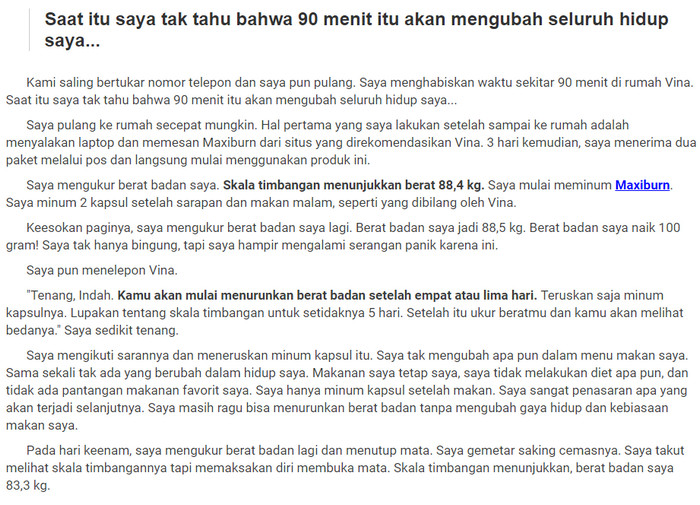 Saat itu saya tak tahu bahwa 90 menit itu akan mengubah seluruh hidup saya...

Kami saling bertukar nomor telepon dan saya pun pulang. Saya menghabiskan waktu sekitar 90 menit di rumah Vina. Saat itu saya tak tahu bahwa 90 menit itu akan mengubah seluruh hidup saya...

Saya pulang ke rumah secepat mungkin. Hal pertama yang saya lakukan setelah sampai ke rumah adalah menyalakan laptop dan memesan Maxiburn dari situs yang direkomendasikan Vina. 3 hari kemudian, saya menerima dua paket melalui pos dan langsung mulai menggunakan produk ini.

Saya mengukur berat badan saya. Skala timbangan menunjukkan berat 88,4 kg. Saya mulai meminum Maxiburn. Saya minum 2 kapsul setelah sarapan dan makan malam, seperti yang dibilang oleh Vina.

Keesokan paginya, saya mengukur berat badan saya lagi. Berat badan saya jadi 88,5 kg. Berat badan saya naik 100 gram! Saya tak hanya bingung, tapi saya hampir mengalami serangan panik karena ini.

Saya pun menelepon Vina.

"Tenang, Indah. Kamu akan mulai menurunkan berat badan setelah empat atau lima hari. Teruskan saja minum kapsulnya. Lupakan tentang skala timbangan untuk setidaknya 5 hari. Setelah itu ukur beratmu dan kamu akan melihat bedanya." Saya sedikit tenang.

Saya mengikuti sarannya dan meneruskan minum kapsul itu. Saya tak mengubah apa pun dalam menu makan saya. Sama sekali tak ada yang berubah dalam hidup saya. Makanan saya tetap saya, saya tidak melakukan diet apa pun, dan tidak ada pantangan makanan favorit saya. Saya hanya minum kapsul setelah makan. Saya sangat penasaran apa yang akan terjadi selanjutnya. Saya masih ragu bisa menurunkan berat badan tanpa mengubah gaya hidup dan kebiasaan makan saya.

Pada hari keenam, saya mengukur berat badan lagi dan menutup mata. Saya gemetar saking cemasnya. Saya takut melihat skala timbangannya tapi memaksakan diri membuka mata. Skala timbangan menunjukkan, berat badan saya 83,3 kg.